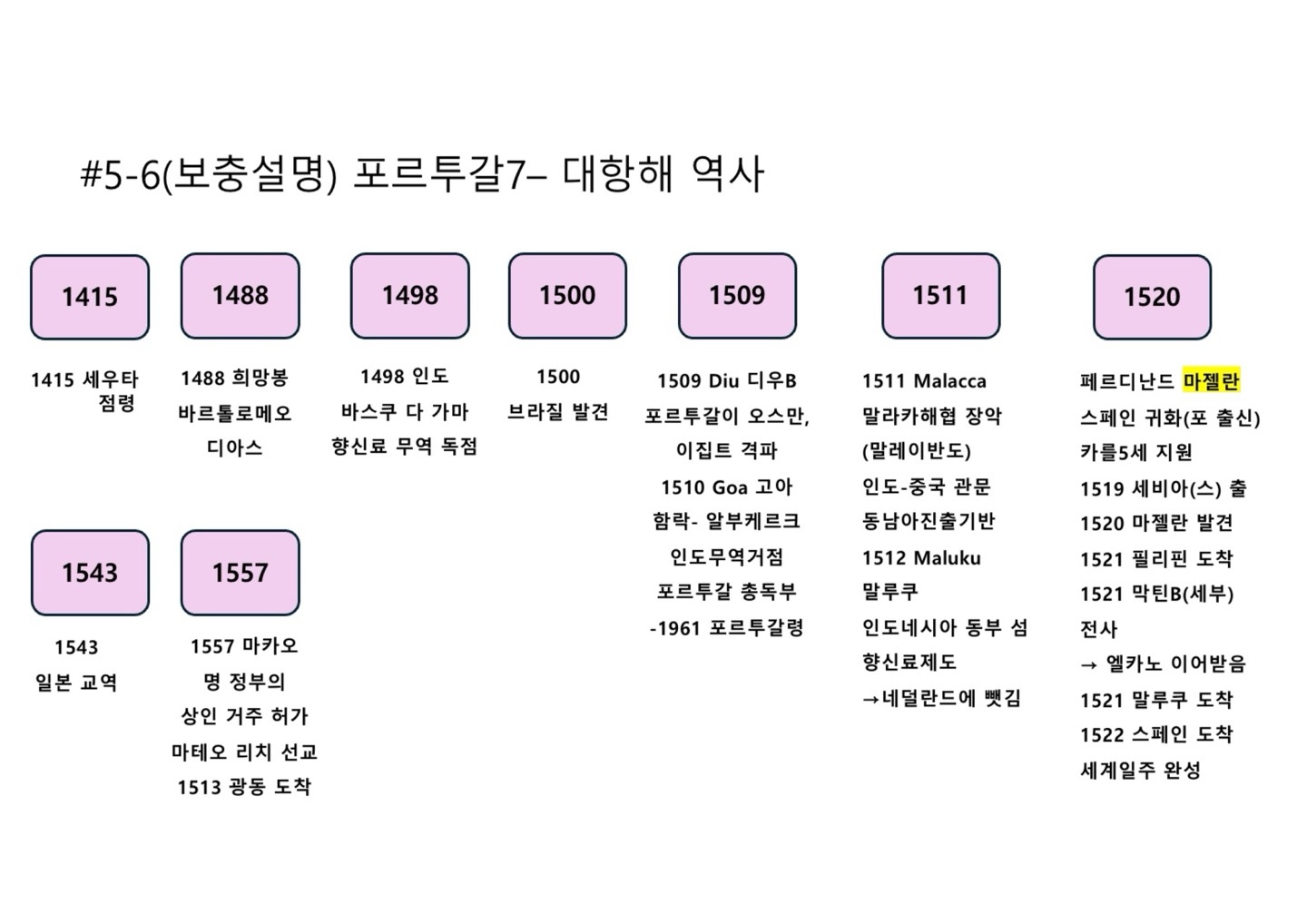 #5-6(보충설명) 포르투갈7– 대항해 역사

1415

1415 세우타 점령

1488

1488 희망봉
바르톨로메오
디아스

1498

1498 인도
바스쿠 다 가마
향신료 무역 독점

1500

1500
브라질 발견

1509

1509 Diu 디우B
포르투갈이 오스만,
이집트 격파
1510 Goa 고아
함락- 알부케르크
인도무역거점
포르투갈 총독부
-1961 포르투갈령

1511

1511 Malacca
말라카해협 장악
(말레이반도)
인도-중국 관문
동남아진출기반
1512 Maluku
말루쿠
인도네시아 동부 섬
향신료제도
→네덜란드에 뺏김

1520

페르디난드 마젤란
스페인 귀화(포 출신)
카를5세 지원
1519 세비아(스) 출
1520 마젤란 발견
1521 필리핀 도착
1521 막틴B(세부)
전사
→ 엘카노 이어받음
1521 말루쿠 도착
1522 스페인 도착
세계일주 완성

1543

1543
일본 교역

1557

1557 마카오
명 정부의
상인 거주 허가
마테오 리치 선교
1513 광동 도착